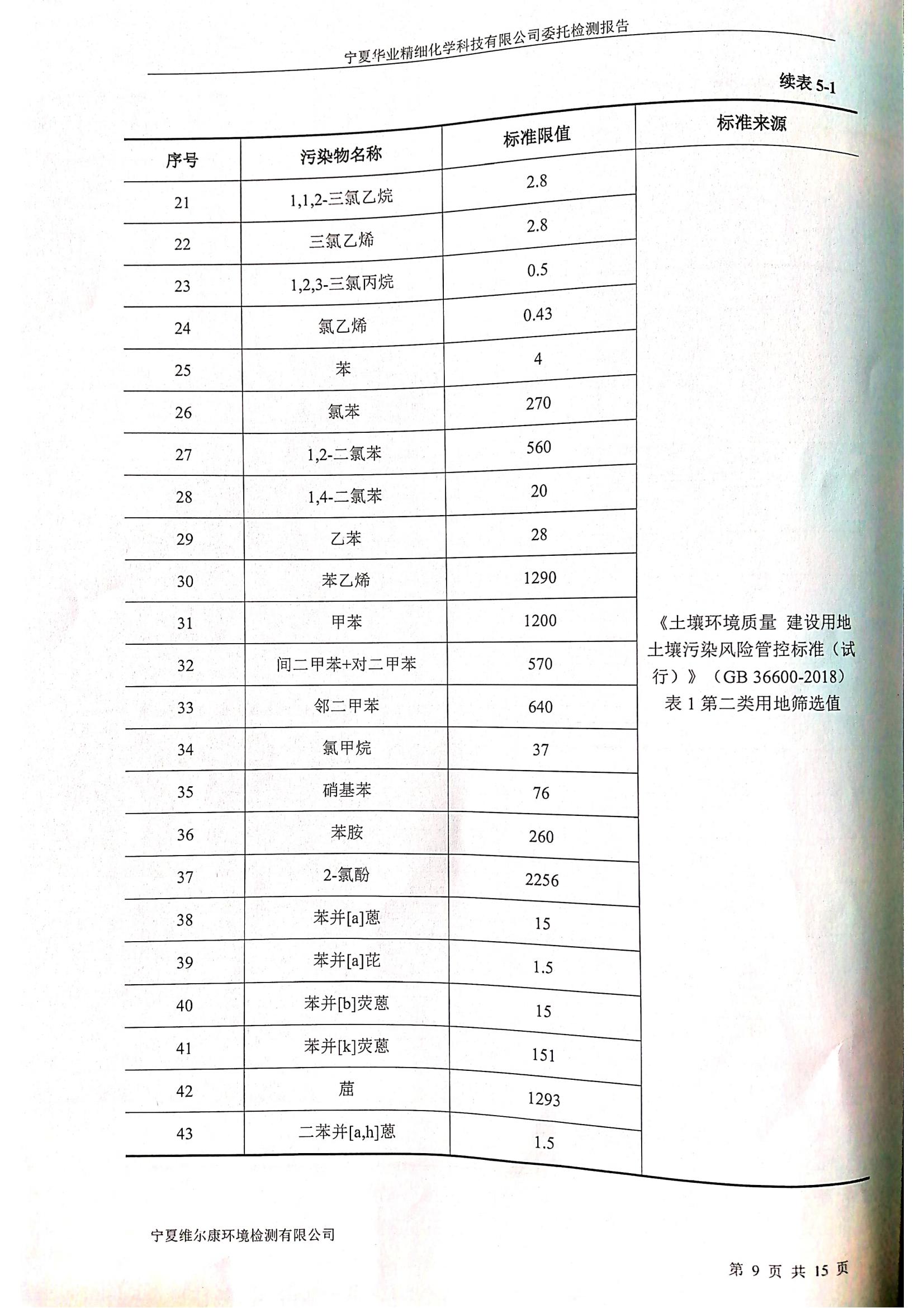 宁夏华业精细化学科技有限公司委托检测报告

续表 5-1

| 序号 | 污染物名称 | 标准限值 | 标准来源 |
|---|---|---|---|
| 21 | 1,1,2-三氯乙烷 | 2.8 | 《土壤环境质量 建设用地土壤污染风险管控标准（试行）》（GB 36600-2018）表 1 第二类用地筛选值 |
| 22 | 三氯乙烯 | 2.8 | |
| 23 | 1,2,3-三氯丙烷 | 0.5 | |
| 24 | 氯乙烯 | 0.43 | |
| 25 | 苯 | 4 | |
| 26 | 氯苯 | 270 | |
| 27 | 1,2-二氯苯 | 560 | |
| 28 | 1,4-二氯苯 | 20 | |
| 29 | 乙苯 | 28 | |
| 30 | 苯乙烯 | 1290 | |
| 31 | 甲苯 | 1200 | |
| 32 | 间二甲苯+对二甲苯 | 570 | |
| 33 | 邻二甲苯 | 640 | |
| 34 | 氯甲烷 | 37 | |
| 35 | 硝基苯 | 76 | |
| 36 | 苯胺 | 260 | |
| 37 | 2-氯酚 | 2256 | |
| 38 | 苯并[a]蒽 | 15 | |
| 39 | 苯并[a]芘 | 1.5 | |
| 40 | 苯并[b]荧蒽 | 15 | |
| 41 | 苯并[k]荧蒽 | 151 | |
| 42 | 䓛 | 1293 | |
| 43 | 二苯并[a,h]蒽 | 1.5 | |

宁夏维尔康环境检测有限公司

第 9 页 共 15 页